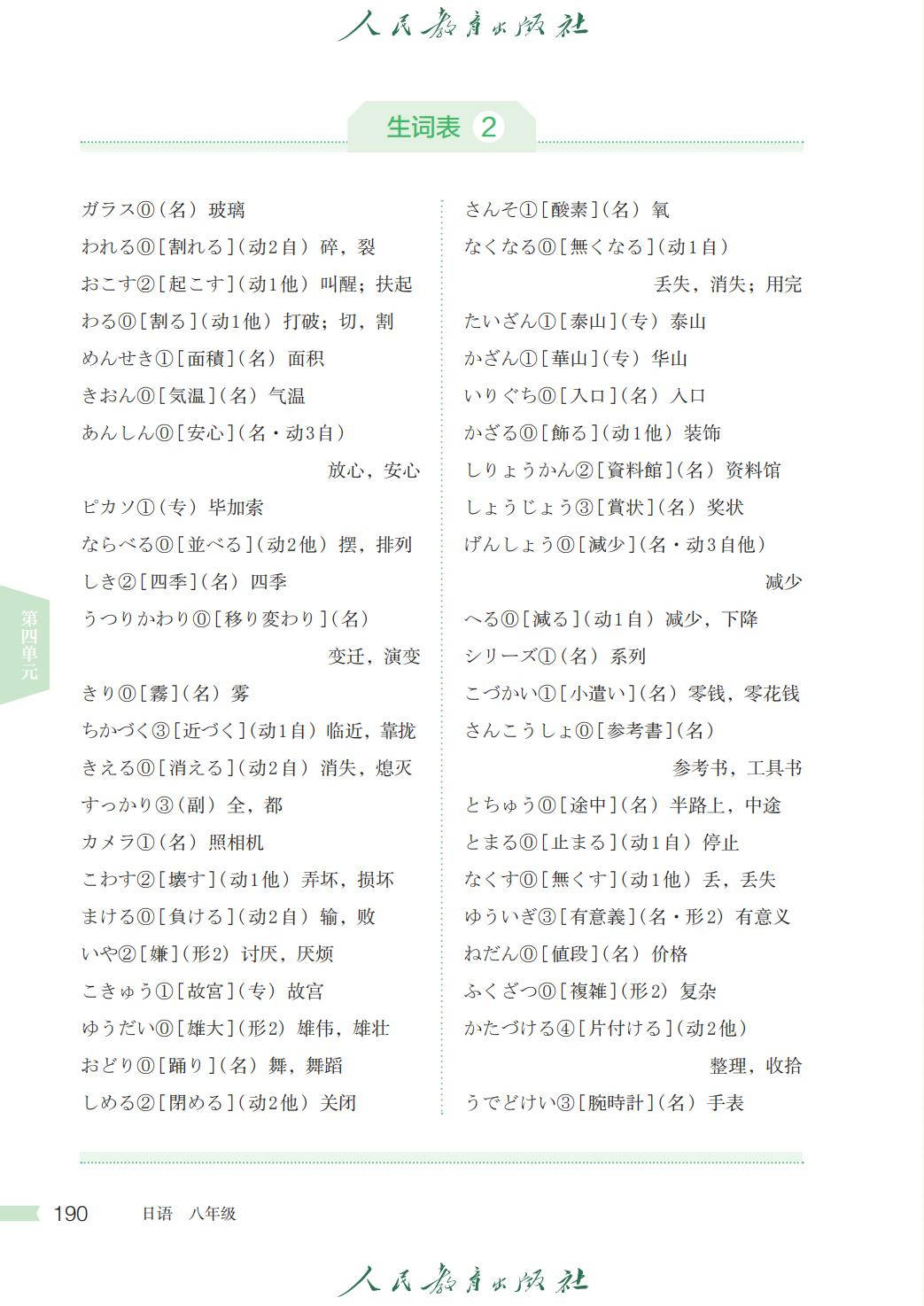 人民教育出版社

生词表 2

ガラス⓪（名） 玻璃
われる⓪［割れる］（动2自） 碎，裂
おこす②［起こす］（动1他） 叫醒；扶起
わる⓪［割る］（动1他） 打破；切，割
めんせき①［面積］（名） 面积
きおん⓪［気温］（名） 气温
あんしん⓪［安心］（名・动3自） 放心，安心
ピカソ①（专） 毕加索
ならべる⓪［並べる］（动2他） 摆，排列
しき②［四季］（名） 四季
うつりかわり⓪［移り変わり］（名） 变迁，演变
きり⓪［霧］（名） 雾
ちかづく③［近づく］（动1自） 临近，靠拢
きえる⓪［消える］（动2自） 消失，熄灭
すっかり③（副） 全，都
カメラ①（名） 照相机
こわす②［壊す］（动1他） 弄坏，损坏
まける⓪［負ける］（动2自） 输，败
いや②［嫌］（形2） 讨厌，厌烦
こきゅう①［故宮］（专） 故宫
ゆうだい⓪［雄大］（形2） 雄伟，雄壮
おどり⓪［踊り］（名） 舞，舞蹈
しめる②［閉める］（动2他） 关闭

さんそ①［酸素］（名） 氧
なくなる⓪［無くなる］（动1自） 丢失，消失；用完
たいざん①［泰山］（专） 泰山
かざん①［華山］（专） 华山
いりぐち⓪［入口］（名） 入口
かざる⓪［飾る］（动1他） 装饰
しりょうかん②［資料館］（名） 资料馆
しょうじょう③［賞状］（名） 奖状
げんしょう⓪［減少］（名・动3自他） 减少
へる⓪［減る］（动1自） 减少，下降
シリーズ①（名） 系列
こづかい①［小遣い］（名） 零钱，零花钱
さんこうしょ⓪［参考書］（名） 参考书，工具书
とちゅう⓪［途中］（名） 半路上，中途
とまる⓪［止まる］（动1自） 停止
なくす⓪［無くす］（动1他） 丢，丢失
ゆういぎ③［有意義］（名・形2） 有意义
ねだん⓪［値段］（名） 价格
ふくざつ⓪［複雑］（形2） 复杂
かたづける④［片付ける］（动2他） 整理，收拾
うでどけい③［腕時計］（名） 手表

第四单元

190 日语 八年级

人民教育出版社